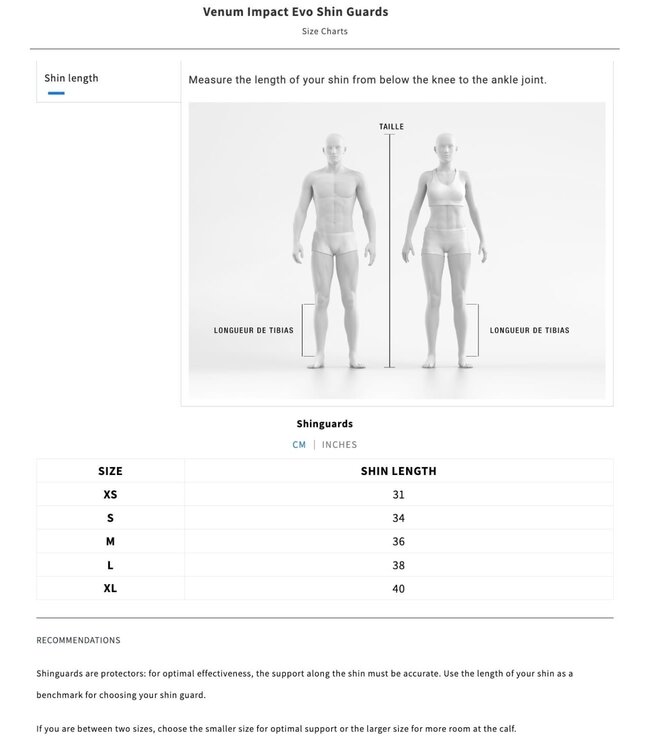 Venum Impact Evo Shin Guards
Size Charts

Shin length

Measure the length of your shin from below the knee to the ankle joint.

TAILLE

LONGUEUR DE TIBIAS

LONGUEUR DE TIBIAS

Shinguards

CM | INCHES

| SIZE | SHIN LENGTH |
|---|---|
| XS | 31 |
| S | 34 |
| M | 36 |
| L | 38 |
| XL | 40 |

RECOMMENDATIONS

Shinguards are protectors: for optimal effectiveness, the support along the shin must be accurate. Use the length of your shin as a benchmark for choosing your shin guard.

If you are between two sizes, choose the smaller size for optimal support or the larger size for more room at the calf.